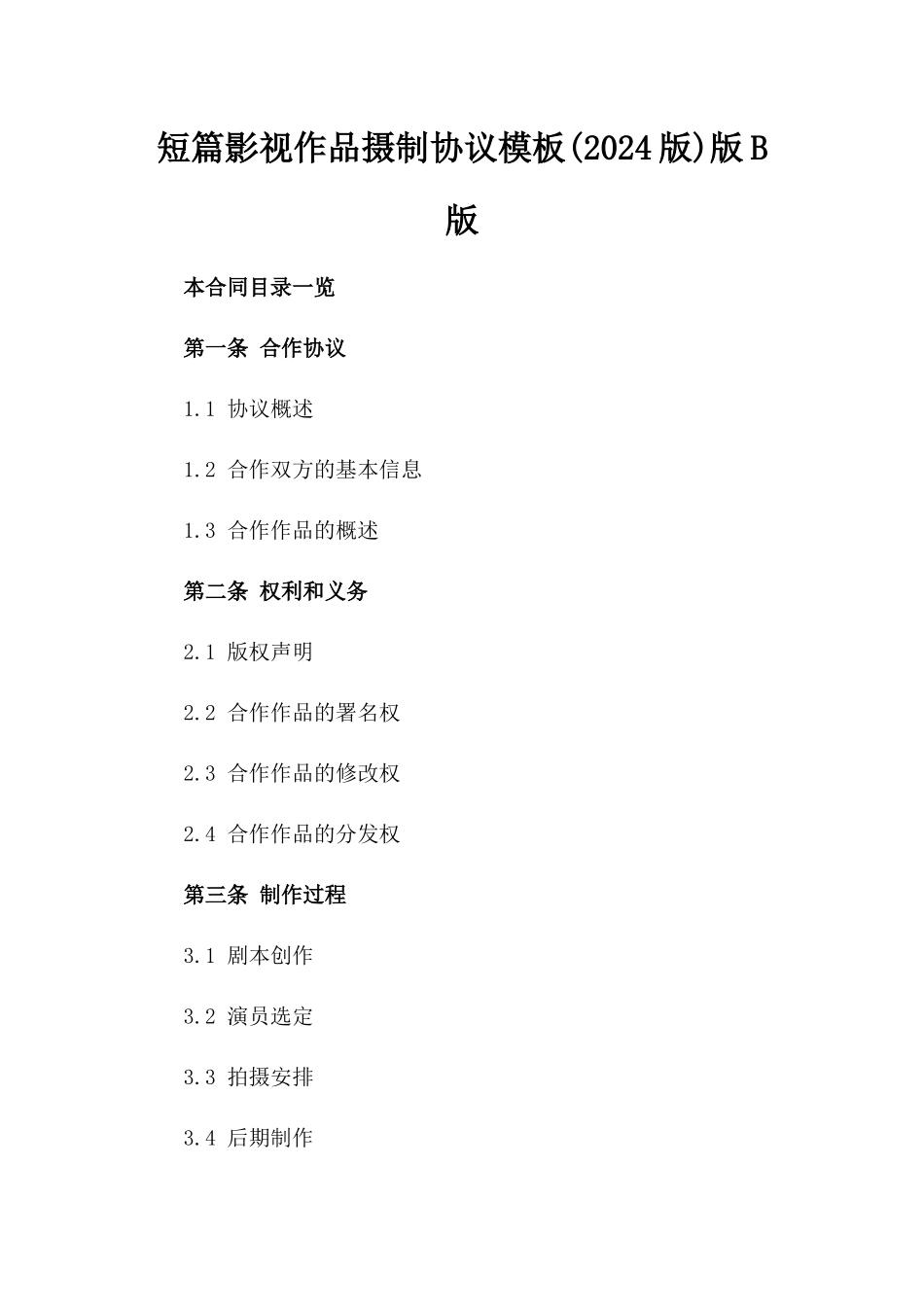 短篇影视作品摄制协议模板(2024版)版B版

本合同目录一览

第一条 合作协议

1.1 协议概述

1.2 合作双方的基本信息

1.3 合作作品的概述

第二条 权利和义务

2.1 版权声明

2.2 合作作品的署名权

2.3 合作作品的修改权

2.4 合作作品的分发权

第三条 制作过程

3.1 剧本创作

3.2 演员选定

3.3 拍摄安排

3.4 后期制作